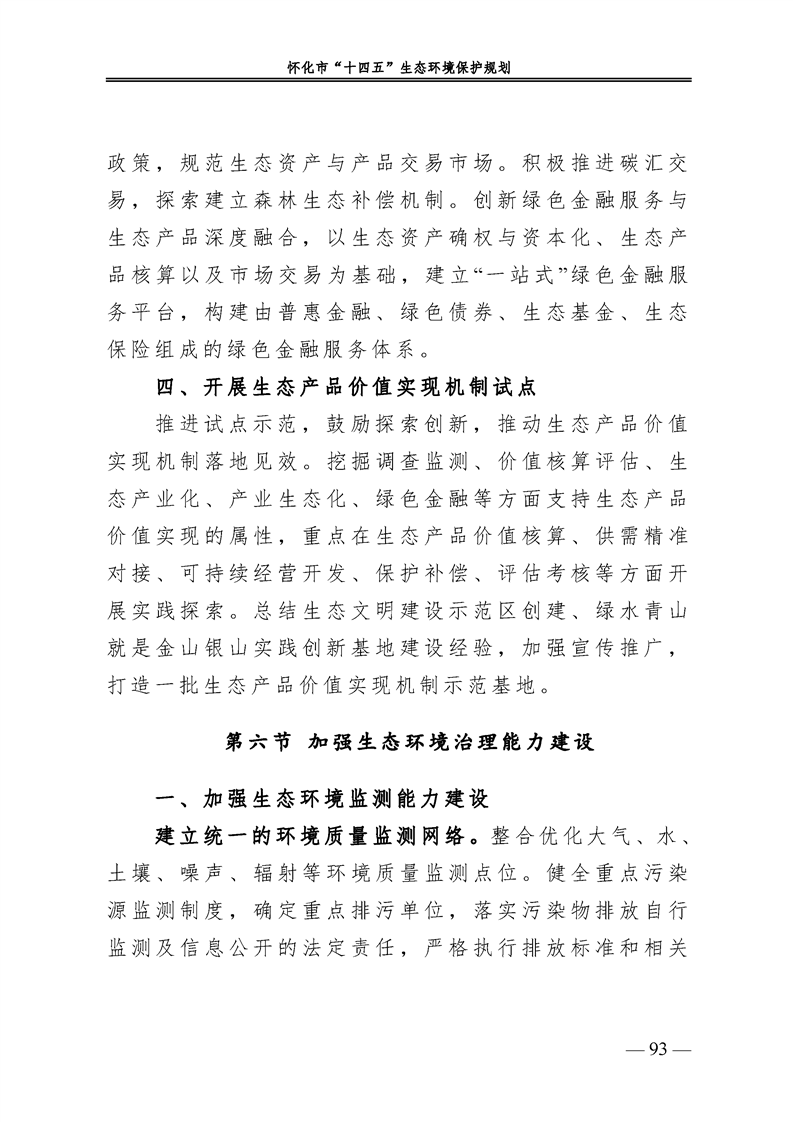 怀化市“十四五”生态环境保护规划

政策，规范生态资产与产品交易市场。积极推进碳汇交易，探索建立森林生态补偿机制。创新绿色金融服务与生态产品深度融合，以生态资产确权与资本化、生态产品核算以及市场交易为基础，建立“一站式”绿色金融服务平台，构建由普惠金融、绿色债券、生态基金、生态保险组成的绿色金融服务体系。

四、开展生态产品价值实现机制试点

推进试点示范，鼓励探索创新，推动生态产品价值实现机制落地见效。挖掘调查监测、价值核算评估、生态产业化、产业生态化、绿色金融等方面支持生态产品价值实现的属性，重点在生态产品价值核算、供需精准对接、可持续经营开发、保护补偿、评估考核等方面开展实践探索。总结生态文明建设示范区创建、绿水青山就是金山银山实践创新基地建设经验，加强宣传推广，打造一批生态产品价值实现机制示范基地。

第六节 加强生态环境治理能力建设

一、加强生态环境监测能力建设

建立统一的环境质量监测网络。整合优化大气、水、土壤、噪声、辐射等环境质量监测点位。健全重点污染源监测制度，确定重点排污单位，落实污染物排放自行监测及信息公开的法定责任，严格执行排放标准和相关

— 93 —